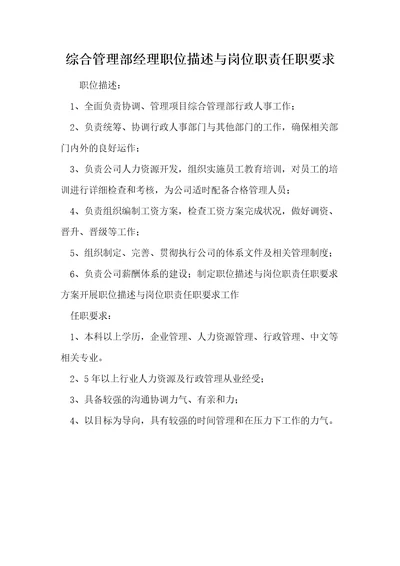 综合管理部经理职位描述与岗位职责任职要求

职位描述：

1、全面负责协调、管理项目综合管理部行政人事工作；

2、负责统筹、协调行政人事部门与其他部门的工作，确保相关部门内外的良好运作；

3、负责公司人力资源开发，组织实施员工教育培训，对员工的培训进行详细检查和考核，为公司适时配备合格管理人员；

4、负责组织编制工资方案，检查工资方案完成状况，做好调资、晋升、晋级等工作；

5、组织制定、完善、贯彻执行公司的体系文件及相关管理制度；

6、负责公司薪酬体系的建设；制定职位描述与岗位职责任职要求方案开展职位描述与岗位职责任职要求工作

任职要求：

1、本科以上学历，企业管理、人力资源管理、行政管理、中文等相关专业。

2、5年以上行业人力资源及行政管理从业经受；

3、具备较强的沟通协调力气、有亲和力；

4、以目标为导向，具有较强的时间管理和在压力下工作的力气。